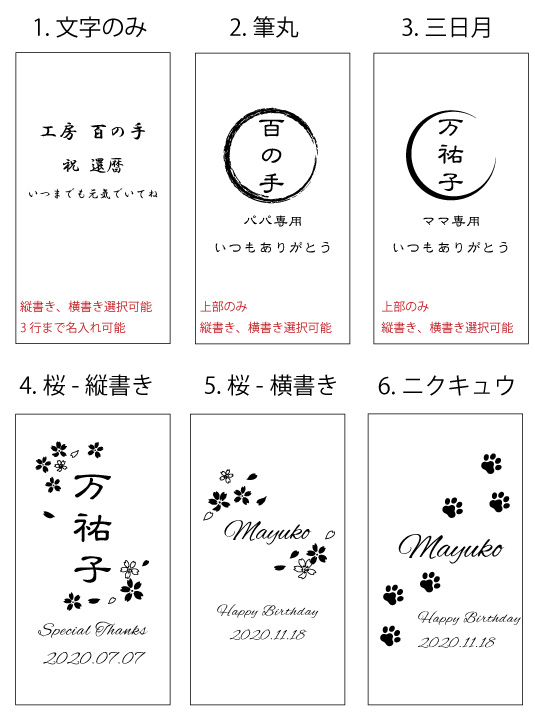 1. 文字のみ

工房　百の手
祝　還暦
いつまでも元気でいてね

縦書き、横書き選択可能
3 行まで名入れ可能

2. 筆丸

百の手
パパ専用
いつもありがとう

上部のみ
縦書き、横書き選択可能

3. 三日月

万祐子
ママ専用
いつもありがとう

上部のみ
縦書き、横書き選択可能

4. 桜 - 縦書き

万祐子
Special Thanks
2020.07.07

5. 桜 - 横書き

Mayuko
Happy Birthday
2020.11.18

6. ニクキュウ

Mayuko
Happy Birthday
2020.11.18